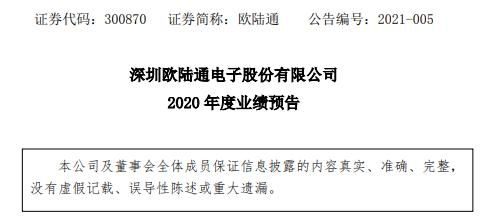 证券代码：300870　证券简称：欧陆通　公告编号：2021-005

深圳欧陆通电子股份有限公司
2020 年度业绩预告

本公司及董事会全体成员保证信息披露的内容真实、准确、完整，没有虚假记载、误导性陈述或重大遗漏。